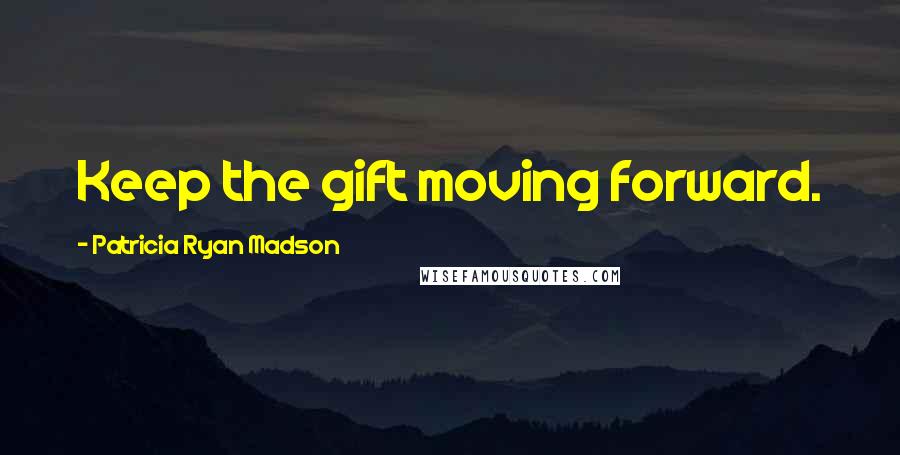 Keep the gift moving forward.

- Patricia Ryan Madson

WISEFAMOUSQUOTES.COM